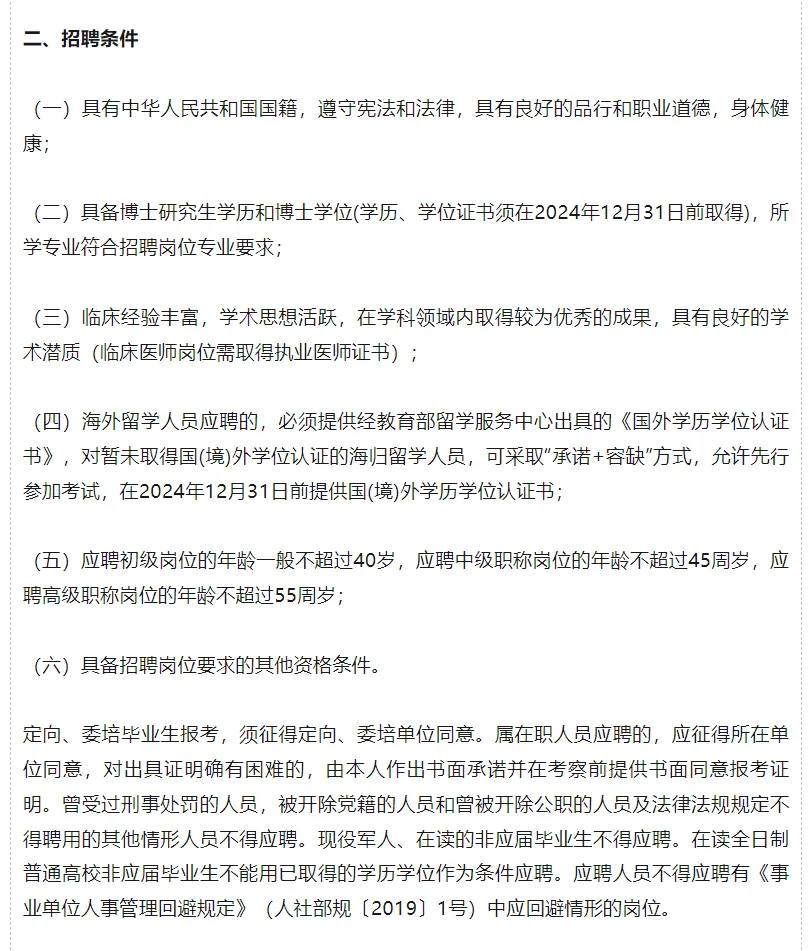 二、招聘条件

（一）具有中华人民共和国国籍，遵守宪法和法律，具有良好的品行和职业道德，身体健康；

（二）具备博士研究生学历和博士学位(学历、学位证书须在2024年12月31日前取得)，所学专业符合招聘岗位专业要求；

（三）临床经验丰富，学术思想活跃，在学科领域内取得较为优秀的成果，具有良好的学术潜质（临床医师岗位需取得执业医师证书）；

（四）海外留学人员应聘的，必须提供经教育部留学服务中心出具的《国外学历学位认证书》，对暂未取得国(境)外学位认证的海归留学人员，可采取"承诺+容缺"方式，允许先行参加考试，在2024年12月31日前提供国(境)外学历学位认证书；

（五）应聘初级岗位的年龄一般不超过40岁，应聘中级职称岗位的年龄不超过45周岁，应聘高级职称岗位的年龄不超过55周岁；

（六）具备招聘岗位要求的其他资格条件。

定向、委培毕业生报考，须征得定向、委培单位同意。属在职人员应聘的，应征得所在单位同意，对出具证明确有困难的，由本人作出书面承诺并在考察前提供书面同意报考证明。曾受过刑事处罚的人员，被开除党籍的人员和曾被开除公职的人员及法律法规规定不得聘用的其他情形人员不得应聘。现役军人、在读的非应届毕业生不得应聘。在读全日制普通高校非应届毕业生不能用已取得的学历学位作为条件应聘。应聘人员不得应聘有《事业单位人事管理回避规定》（人社部规〔2019〕1号）中应回避情形的岗位。